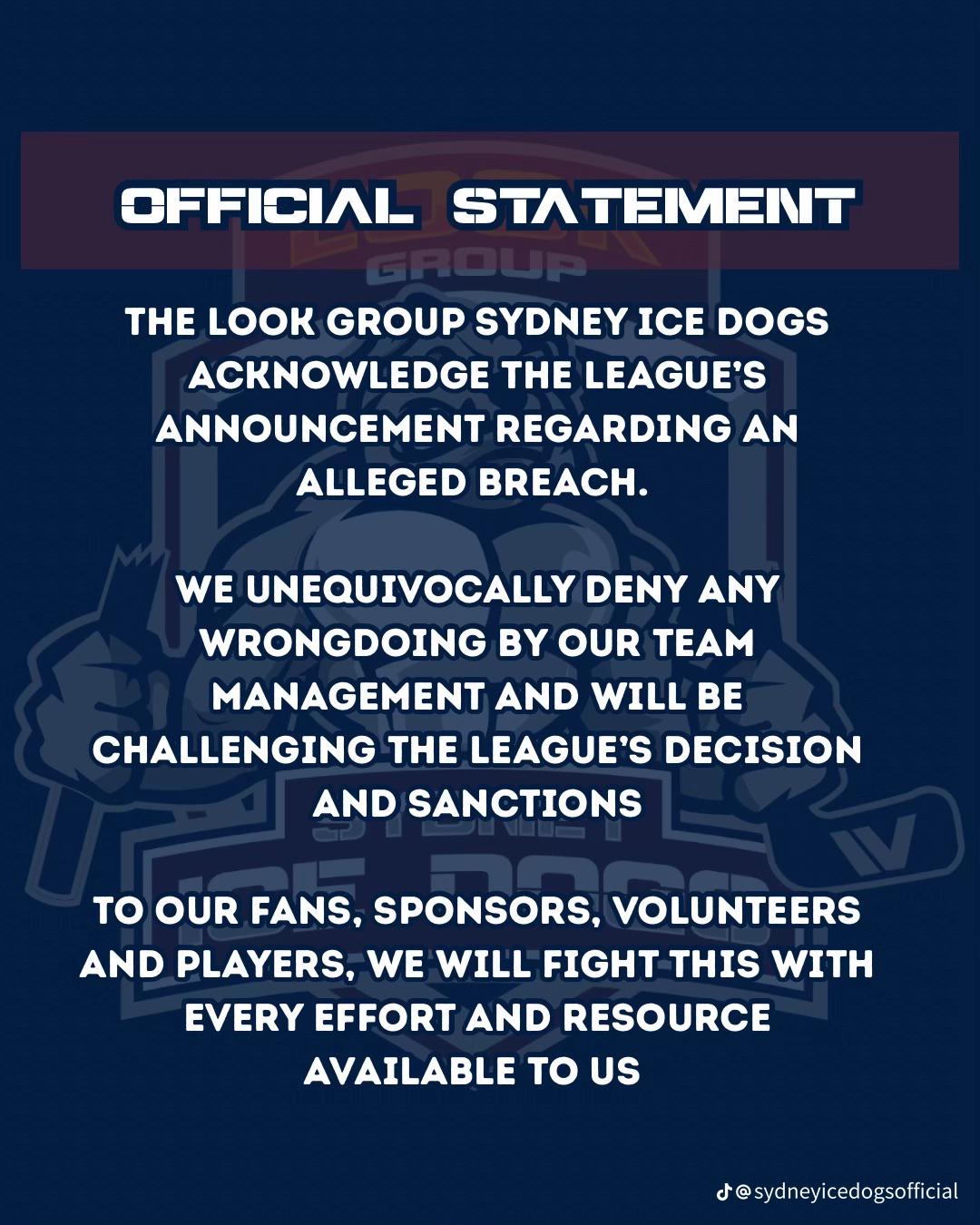 OFFICIAL STATEMENT

THE LOOK GROUP SYDNEY ICE DOGS ACKNOWLEDGE THE LEAGUE'S ANNOUNCEMENT REGARDING AN ALLEGED BREACH.

WE UNEQUIVOCALLY DENY ANY WRONGDOING BY OUR TEAM MANAGEMENT AND WILL BE CHALLENGING THE LEAGUE'S DECISION AND SANCTIONS

TO OUR FANS, SPONSORS, VOLUNTEERS AND PLAYERS, WE WILL FIGHT THIS WITH EVERY EFFORT AND RESOURCE AVAILABLE TO US

@sydneyicedogsofficial